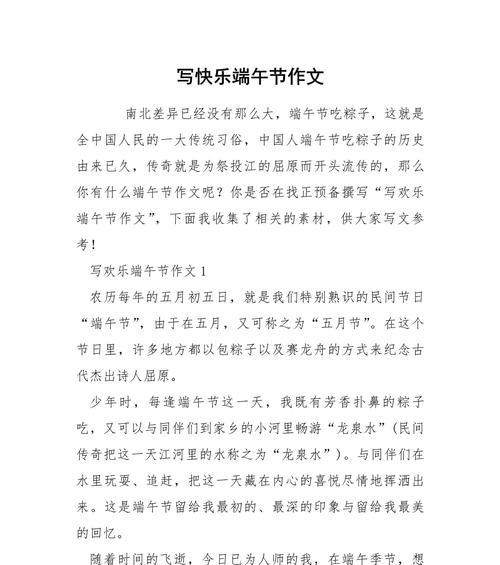 写快乐端午节作文

南北差异已经没有那么大，端午节吃粽子，这就是全中国人民的一大传统习俗，中国人端午节吃粽子的历史由来已久，传奇就是为祭投江的屈原而开头流传的，那么你有什么端午节作文呢？你是否在找正预备撰写“写欢乐端午节作文”，下面我收集了相关的素材，供大家写文参考！

写欢乐端午节作文 1

农历每年的五月初五日，就是我们特别熟识的民间节日“端午节”，由于在五月，又可称之为“五月节”。在这个节日里，许多地方都以包粽子以及赛龙舟的方式来纪念古代杰出诗人屈原。

少年时，每逢端午节这一天，我既有芳香扑鼻的粽子吃，又可以与同伴们到家乡的小河里畅游“龙泉水”（民间传奇把这一天江河里的水称之为“龙泉水”）。与同伴们在水里玩耍、追赶，把这一天藏在内心的喜悦尽情地挥洒出来。这是端午节留给我最初的、最深的印象与留给我最美的回忆。

随着时间的飞逝，今日已为人师的我，在端午季节，想